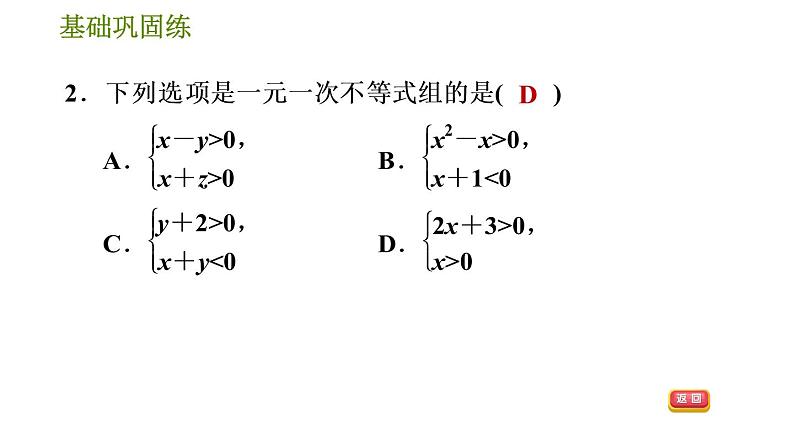 基础巩固练

2．下列选项是一元一次不等式组的是( D )

A．$\begin{cases} x-y>0, \\ x+z>0 \end{cases}$

B．$\begin{cases} x^2-x>0, \\ x+1<0 \end{cases}$

C．$\begin{cases} y+2>0, \\ x+y<0 \end{cases}$

D．$\begin{cases} 2x+3>0, \\ x>0 \end{cases}$

返回